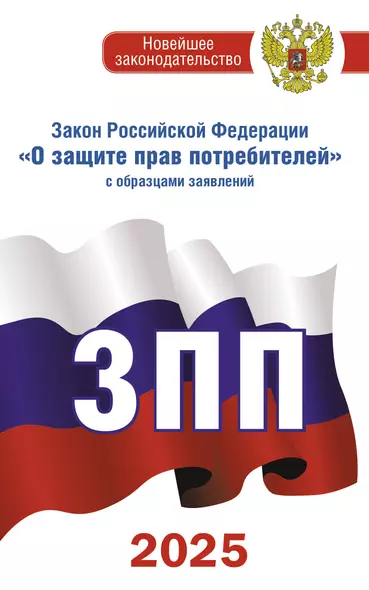 Новейшее законодательство

Закон Российской Федерации
«О защите прав потребителей»
с образцами заявлений

ЗПП

2025